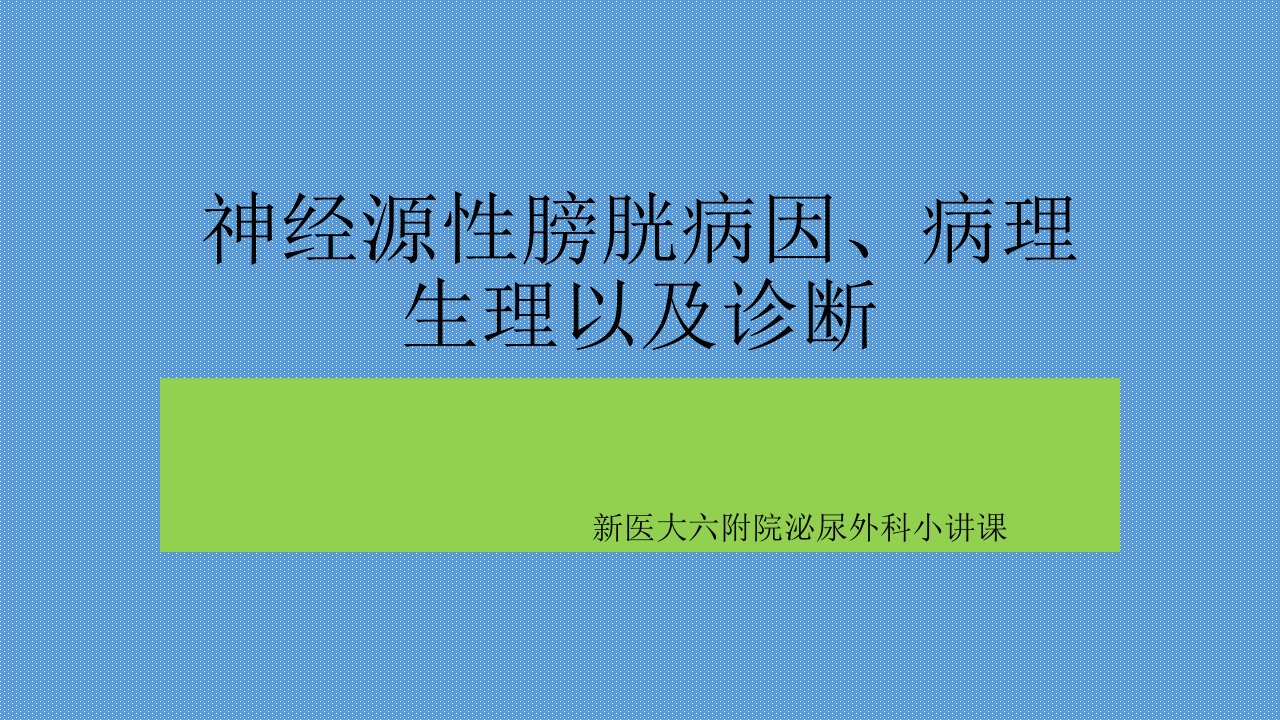 神经源性膀胱病因、病理生理以及诊断

新医大六附院泌尿外科小讲课